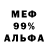 МЕФ
99%
АЛЬФА